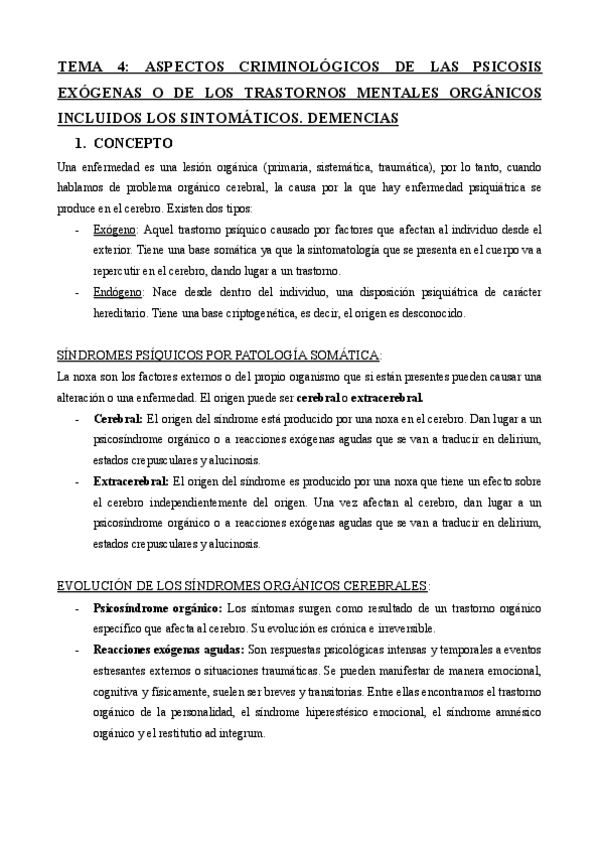 TEMA 4: ASPECTOS CRIMINOLÓGICOS DE LAS PSICOSIS EXÓGENAS O DE LOS TRASTORNOS MENTALES ORGÁNICOS INCLUIDOS LOS SINTOMÁTICOS. DEMENCIAS

1. CONCEPTO

Una enfermedad es una lesión orgánica (primaria, sistemática, traumática), por lo tanto, cuando hablamos de problema orgánico cerebral, la causa por la que hay enfermedad psiquiátrica se produce en el cerebro. Existen dos tipos:

- Exógeno: Aquel trastorno psíquico causado por factores que afectan al individuo desde el exterior. Tiene una base somática ya que la sintomatología que se presenta en el cuerpo va a repercutir en el cerebro, dando lugar a un trastorno.
- Endógeno: Nace desde dentro del individuo, una disposición psiquiátrica de carácter hereditario. Tiene una base criptogenética, es decir, el origen es desconocido.

SÍNDROMES PSÍQUICOS POR PATOLOGÍA SOMÁTICA:

La noxa son los factores externos o del propio organismo que si están presentes pueden causar una alteración o una enfermedad. El origen puede ser cerebral o extracerebral.

- Cerebral: El origen del síndrome está producido por una noxa en el cerebro. Dan lugar a un psicosíndrome orgánico o a reacciones exógenas agudas que se van a traducir en delirium, estados crepusculares y alucinosis.
- Extracerebral: El origen del síndrome es producido por una noxa que tiene un efecto sobre el cerebro independientemente del origen. Una vez afectan al cerebro, dan lugar a un psicosíndrome orgánico o a reacciones exógenas agudas que se van a traducir en delirium, estados crepusculares y alucinosis.

EVOLUCIÓN DE LOS SÍNDROMES ORGÁNICOS CEREBRALES:

- Psicosíndrome orgánico: Los síntomas surgen como resultado de un trastorno orgánico específico que afecta al cerebro. Su evolución es crónica e irreversible.
- Reacciones exógenas agudas: Son respuestas psicológicas intensas y temporales a eventos estresantes externos o situaciones traumáticas. Se pueden manifestar de manera emocional, cognitiva y físicamente, suelen ser breves y transitorias. Entre ellas encontramos el trastorno orgánico de la personalidad, el síndrome hiperestésico emocional, el síndrome amnésico orgánico y el restitutio ad integrum.